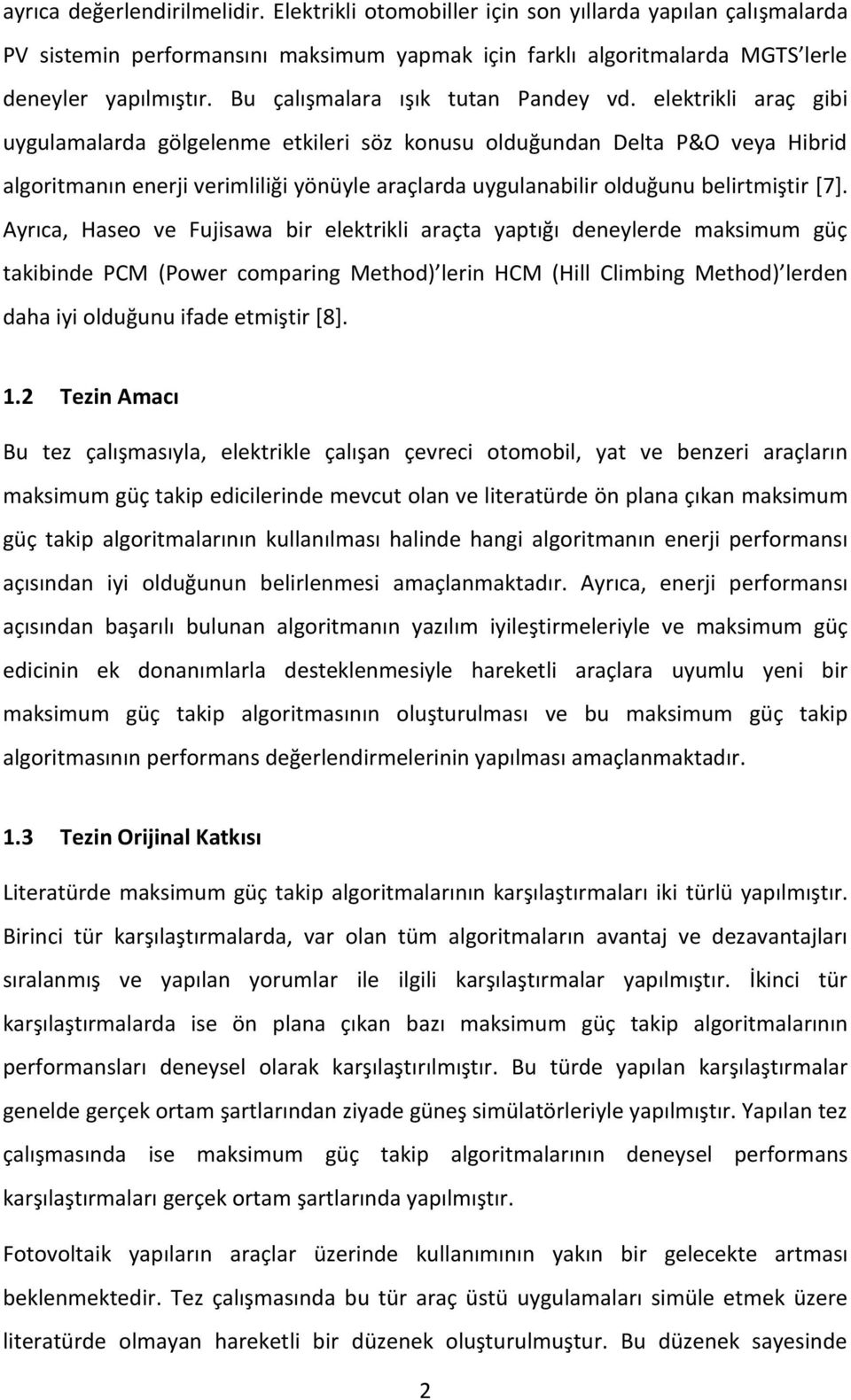 ayrıca değerlendirilmelidir. Elektrikli otomobiller için son yıllarda yapılan çalışmalarda PV sistemin performansını maksimum yapmak için farklı algoritmalarda MGTS'lerle deneyler yapılmıştır. Bu çalışmalara ışık tutan Pandey vd. elektrikli araç gibi uygulamalarda gölgelenme etkileri söz konusu olduğundan Delta P&O veya Hibrid algoritmanın enerji verimliliği yönüyle araçlarda uygulanabilir olduğunu belirtmiştir [7]. Ayrıca, Haseo ve Fujisawa bir elektrikli araçta yaptığı deneylerde maksimum güç takibinde PCM (Power comparing Method)'lerin HCM (Hill Climbing Method)'lerden daha iyi olduğunu ifade etmiştir [8].

1.2 Tezin Amacı

Bu tez çalışmasıyla, elektrikle çalışan çevreci otomobil, yat ve benzeri araçların maksimum güç takip edicilerinde mevcut olan ve literatürde ön plana çıkan maksimum güç takip algoritmalarının kullanılması halinde hangi algoritmanın enerji performansı açısından iyi olduğunun belirlenmesi amaçlanmaktadır. Ayrıca, enerji performansı açısından başarılı bulunan algoritmanın yazılım iyileştirmeleriyle ve maksimum güç edicinin ek donanımlarla desteklenmesiyle hareketli araçlara uyumlu yeni bir maksimum güç takip algoritmasının oluşturulması ve bu maksimum güç takip algoritmasının performans değerlendirmelerinin yapılması amaçlanmaktadır.

1.3 Tezin Orijinal Katkısı

Literatürde maksimum güç takip algoritmalarının karşılaştırmaları iki türlü yapılmıştır. Birinci tür karşılaştırmalarda, var olan tüm algoritmaların avantaj ve dezavantajları sıralanmış ve yapılan yorumlar ile ilgili karşılaştırmalar yapılmıştır. İkinci tür karşılaştırmalarda ise ön plana çıkan bazı maksimum güç takip algoritmalarının performansları deneysel olarak karşılaştırılmıştır. Bu türde yapılan karşılaştırmalar genelde gerçek ortam şartlarından ziyade güneş simülatörleriyle yapılmıştır. Yapılan tez çalışmasında ise maksimum güç takip algoritmalarının deneysel performans karşılaştırmaları gerçek ortam şartlarında yapılmıştır.

Fotovoltaik yapıların araçlar üzerinde kullanımının yakın bir gelecekte artması beklenmektedir. Tez çalışmasında bu tür araç üstü uygulamaları simüle etmek üzere literatürde olmayan hareketli bir düzenek oluşturulmuştur. Bu düzenek sayesinde

2